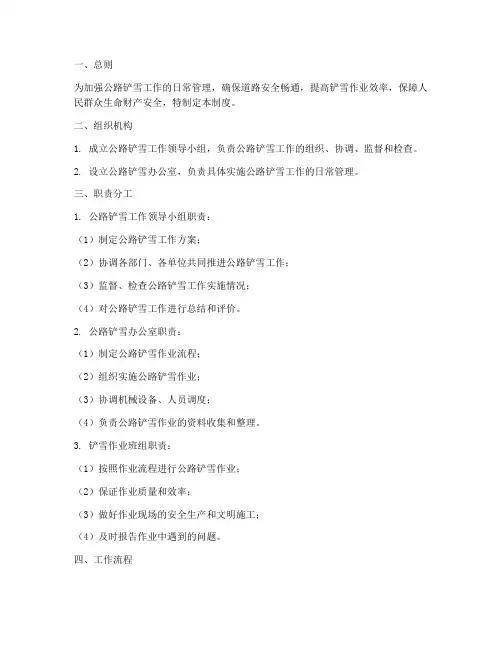 一、总则

为加强公路铲雪工作的日常管理，确保道路安全畅通，提高铲雪作业效率，保障人民群众生命财产安全，特制定本制度。

二、组织机构

1. 成立公路铲雪工作领导小组，负责公路铲雪工作的组织、协调、监督和检查。

2. 设立公路铲雪办公室，负责具体实施公路铲雪工作的日常管理。

三、职责分工

1. 公路铲雪工作领导小组职责：

（1）制定公路铲雪工作方案；

（2）协调各部门、各单位共同推进公路铲雪工作；

（3）监督、检查公路铲雪工作实施情况；

（4）对公路铲雪工作进行总结和评价。

2. 公路铲雪办公室职责：

（1）制定公路铲雪作业流程；

（2）组织实施公路铲雪作业；

（3）协调机械设备、人员调度；

（4）负责公路铲雪作业的资料收集和整理。

3. 铲雪作业班组职责：

（1）按照作业流程进行公路铲雪作业；

（2）保证作业质量和效率；

（3）做好作业现场的安全生产和文明施工；

（4）及时报告作业中遇到的问题。

四、工作流程